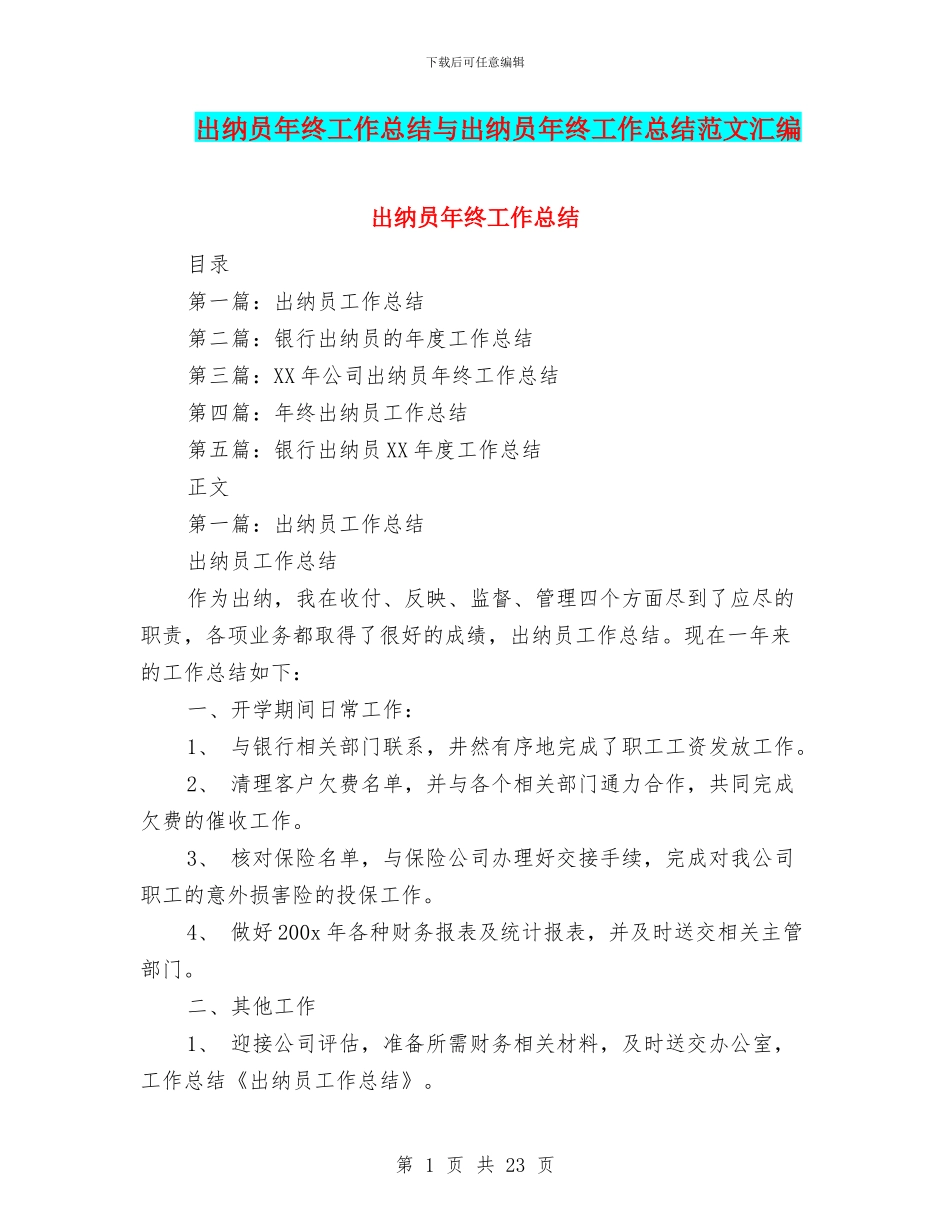 下载后可任意编辑

出纳员年终工作总结与出纳员年终工作总结范文汇编

出纳员年终工作总结

目录

第一篇：出纳员工作总结

第二篇：银行出纳员的年度工作总结

第三篇：XX 年公司出纳员年终工作总结

第四篇：年终出纳员工作总结

第五篇：银行出纳员 XX 年度工作总结

正文

第一篇：出纳员工作总结

出纳员工作总结

作为出纳，我在收付、反映、监督、管理四个方面尽到了应尽的职责，各项业务都取得了很好的成绩，出纳员工作总结。现在一年来的工作总结如下：

一、开学期间日常工作：

1、 与银行相关部门联系，井然有序地完成了职工工资发放工作。

2、 清理客户欠费名单，并与各个相关部门通力合作，共同完成欠费的催收工作。

3、 核对保险名单，与保险公司办理好交接手续，完成对我公司职工的意外损害险的投保工作。

4、 做好 200x 年各种财务报表及统计报表，并及时送交相关主管部门。

二、其他工作

1、 迎接公司评估，准备所需财务相关材料，及时送交办公室，工作总结《出纳员工作总结》。

第 1 页 共 23 页